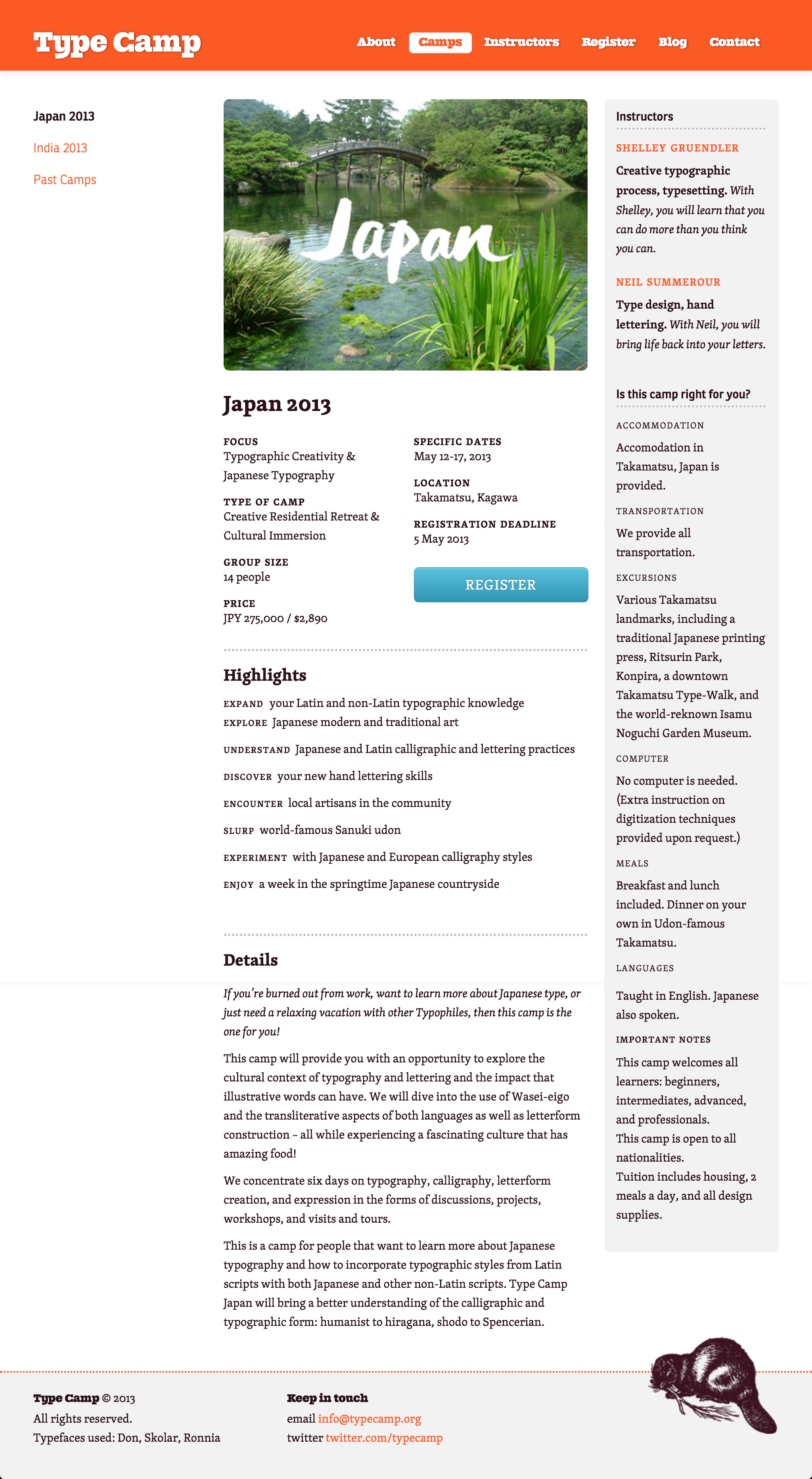 Type Camp

About Camps Instructors Register Blog Contact

Japan 2013

India 2013

Past Camps

Japan

Japan 2013

FOCUS
Typographic Creativity & Japanese Typography

TYPE OF CAMP
Creative Residential Retreat & Cultural Immersion

GROUP SIZE
14 people

PRICE
JPY 275,000 / $2,890

SPECIFIC DATES
May 12-17, 2013

LOCATION
Takamatsu, Kagawa

REGISTRATION DEADLINE
5 May 2013

REGISTER

Highlights

EXPAND your Latin and non-Latin typographic knowledge
EXPLORE Japanese modern and traditional art
UNDERSTAND Japanese and Latin calligraphic and lettering practices
DISCOVER your new hand lettering skills
ENCOUNTER local artisans in the community
SLURP world-famous Sanuki udon
EXPERIMENT with Japanese and European calligraphy styles
ENJOY a week in the springtime Japanese countryside

Details

If you're burned out from work, want to learn more about Japanese type, or just need a relaxing vacation with other Typophiles, then this camp is the one for you!

This camp will provide you with an opportunity to explore the cultural context of typography and lettering and the impact that illustrative words can have. We will dive into the use of Wasei-eigo and the transliterative aspects of both languages as well as letterform construction – all while experiencing a fascinating culture that has amazing food!

We concentrate six days on typography, calligraphy, letterform creation, and expression in the forms of discussions, projects, workshops, and visits and tours.

This is a camp for people that want to learn more about Japanese typography and how to incorporate typographic styles from Latin scripts with both Japanese and other non-Latin scripts. Type Camp Japan will bring a better understanding of the calligraphic and typographic form: humanist to hiragana, shodo to Spencerian.

Instructors

SHELLEY GRUENDLER
Creative typographic process, typesetting. With Shelley, you will learn that you can do more than you think you can.

NEIL SUMMEROUR
Type design, hand lettering. With Neil, you will bring life back into your letters.

Is this camp right for you?

ACCOMMODATION
Accomodation in Takamatsu, Japan is provided.

TRANSPORTATION
We provide all transportation.

EXCURSIONS
Various Takamatsu landmarks, including a traditional Japanese printing press, Ritsurin Park, Konpira, a downtown Takamatsu Type-Walk, and the world-reknown Isamu Noguchi Garden Museum.

COMPUTER
No computer is needed. (Extra instruction on digitization techniques provided upon request.)

MEALS
Breakfast and lunch included. Dinner on your own in Udon-famous Takamatsu.

LANGUAGES
Taught in English. Japanese also spoken.

IMPORTANT NOTES
This camp welcomes all learners: beginners, intermediates, advanced, and professionals.
This camp is open to all nationalities.
Tuition includes housing, 2 meals a day, and all design supplies.

Type Camp © 2013
All rights reserved.
Typefaces used: Don, Skolar, Ronnia

Keep in touch
email info@typecamp.org
twitter twitter.com/typecamp